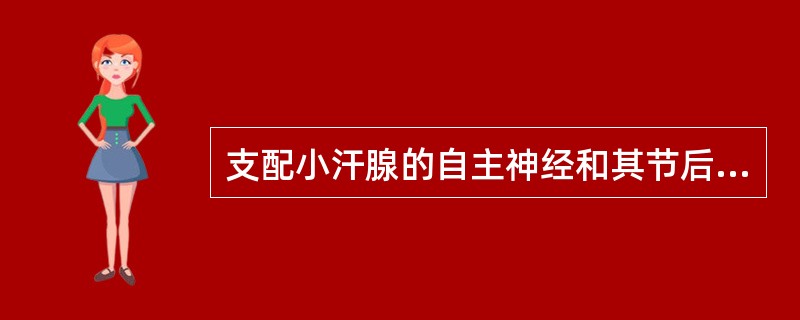 支配小汗腺的自主神经和其节后...